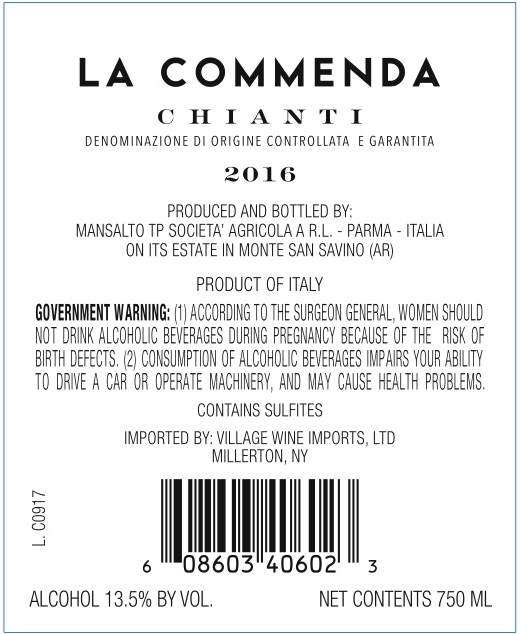 LA COMMENDA

CHIANTI

DENOMINAZIONE DI ORIGINE CONTROLLATA E GARANTITA

2016

PRODUCED AND BOTTLED BY:
MANSALTO TP SOCIETA' AGRICOLA A R.L. - PARMA - ITALIA
ON ITS ESTATE IN MONTE SAN SAVINO (AR)

PRODUCT OF ITALY

GOVERNMENT WARNING: (1) ACCORDING TO THE SURGEON GENERAL, WOMEN SHOULD NOT DRINK ALCOHOLIC BEVERAGES DURING PREGNANCY BECAUSE OF THE RISK OF BIRTH DEFECTS. (2) CONSUMPTION OF ALCOHOLIC BEVERAGES IMPAIRS YOUR ABILITY TO DRIVE A CAR OR OPERATE MACHINERY, AND MAY CAUSE HEALTH PROBLEMS.

CONTAINS SULFITES

IMPORTED BY: VILLAGE WINE IMPORTS, LTD
MILLERTON, NY

L. C0917

6 08603 40602 3

ALCOHOL 13.5% BY VOL.

NET CONTENTS 750 ML